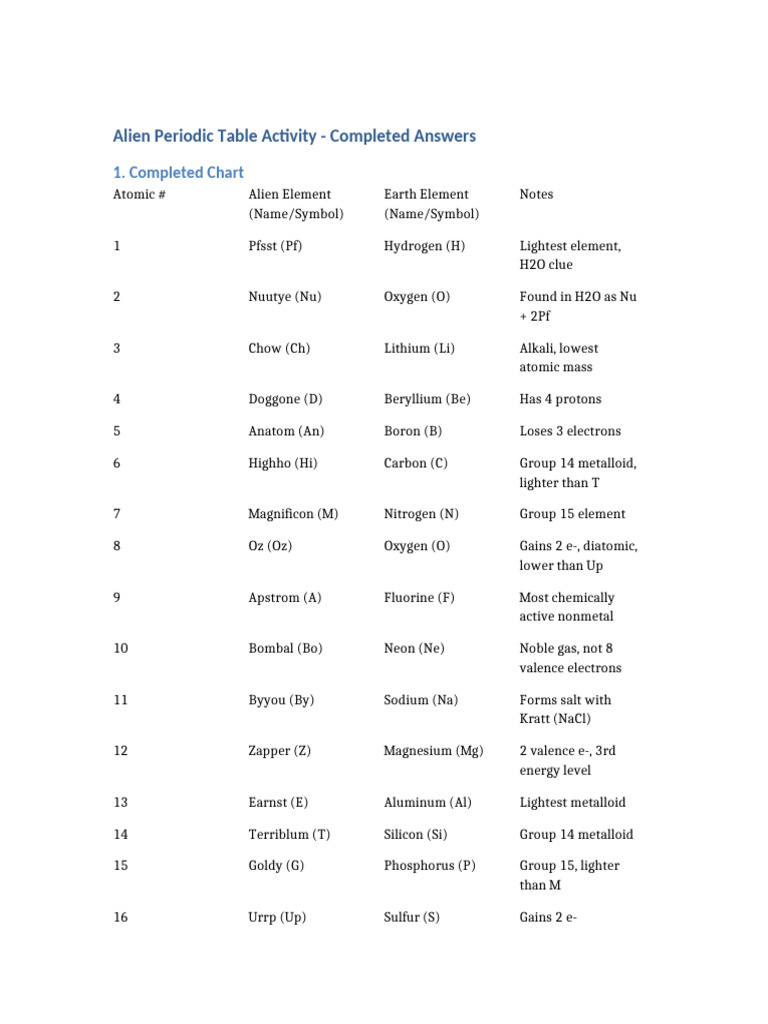 Alien Periodic Table Activity - Completed Answers

1. Completed Chart

| Atomic # | Alien Element (Name/Symbol) | Earth Element (Name/Symbol) | Notes |
|---|---|---|---|
| 1 | Pfsst (Pf) | Hydrogen (H) | Lightest element, H2O clue |
| 2 | Nuutye (Nu) | Oxygen (O) | Found in H2O as Nu + 2Pf |
| 3 | Chow (Ch) | Lithium (Li) | Alkali, lowest atomic mass |
| 4 | Doggone (D) | Beryllium (Be) | Has 4 protons |
| 5 | Anatom (An) | Boron (B) | Loses 3 electrons |
| 6 | Highho (Hi) | Carbon (C) | Group 14 metalloid, lighter than T |
| 7 | Magnificon (M) | Nitrogen (N) | Group 15 element |
| 8 | Oz (Oz) | Oxygen (O) | Gains 2 e-, diatomic, lower than Up |
| 9 | Apstrom (A) | Fluorine (F) | Most chemically active nonmetal |
| 10 | Bombal (Bo) | Neon (Ne) | Noble gas, not 8 valence electrons |
| 11 | Byyou (By) | Sodium (Na) | Forms salt with Kratt (NaCl) |
| 12 | Zapper (Z) | Magnesium (Mg) | 2 valence e-, 3rd energy level |
| 13 | Earnst (E) | Aluminum (Al) | Lightest metalloid |
| 14 | Terriblum (T) | Silicon (Si) | Group 14 metalloid |
| 15 | Goldy (G) | Phosphorus (P) | Group 15, lighter than M |
| 16 | Urrp (Up) | Sulfur (S) | Gains 2 e- |